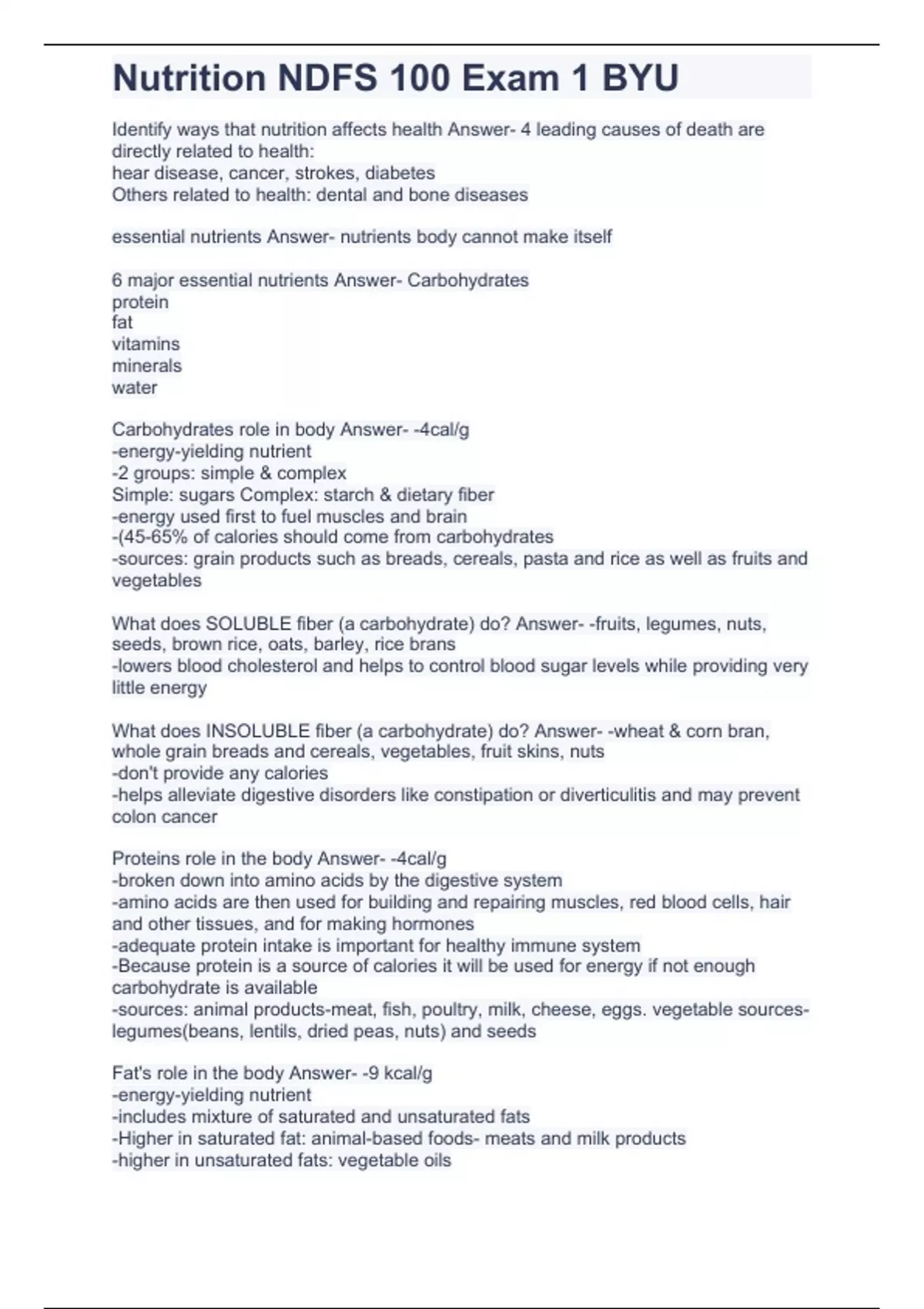 Nutrition NDFS 100 Exam 1 BYU

Identify ways that nutrition affects health Answer- 4 leading causes of death are directly related to health:
hear disease, cancer, strokes, diabetes
Others related to health: dental and bone diseases

essential nutrients Answer- nutrients body cannot make itself

6 major essential nutrients Answer- Carbohydrates
protein
fat
vitamins
minerals
water

Carbohydrates role in body Answer- -4cal/g
-energy-yielding nutrient
-2 groups: simple & complex
Simple: sugars Complex: starch & dietary fiber
-energy used first to fuel muscles and brain
-(45-65% of calories should come from carbohydrates
-sources: grain products such as breads, cereals, pasta and rice as well as fruits and vegetables

What does SOLUBLE fiber (a carbohydrate) do? Answer- -fruits, legumes, nuts, seeds, brown rice, oats, barley, rice brans
-lowers blood cholesterol and helps to control blood sugar levels while providing very little energy

What does INSOLUBLE fiber (a carbohydrate) do? Answer- -wheat & corn bran, whole grain breads and cereals, vegetables, fruit skins, nuts
-don't provide any calories
-helps alleviate digestive disorders like constipation or diverticulitis and may prevent colon cancer

Proteins role in the body Answer- -4cal/g
-broken down into amino acids by the digestive system
-amino acids are then used for building and repairing muscles, red blood cells, hair and other tissues, and for making hormones
-adequate protein intake is important for healthy immune system
-Because protein is a source of calories it will be used for energy if not enough carbohydrate is available
-sources: animal products-meat, fish, poultry, milk, cheese, eggs. vegetable sources-legumes(beans, lentils, dried peas, nuts) and seeds

Fat's role in the body Answer- -9 kcal/g
-energy-yielding nutrient
-includes mixture of saturated and unsaturated fats
-Higher in saturated fat: animal-based foods- meats and milk products
-higher in unsaturated fats: vegetable oils